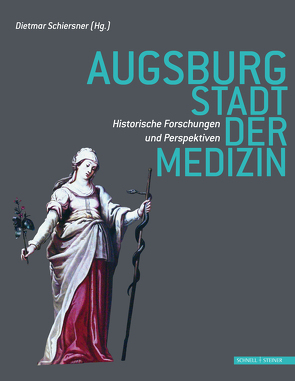 Dietmar Schiersner (Hg.)

AUGSBURG
STADT
DER
MEDIZIN

Historische Forschungen
und Perspektiven

SCHNELL | STEINER